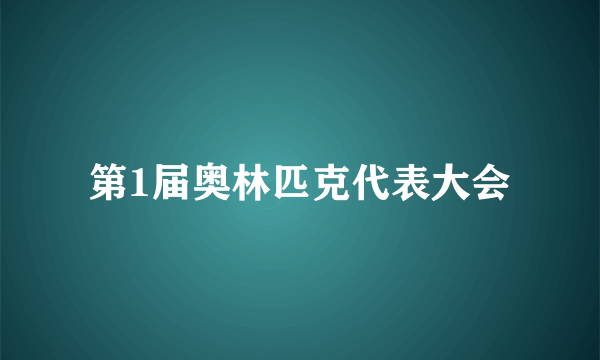 第1届奥林匹克代表大会